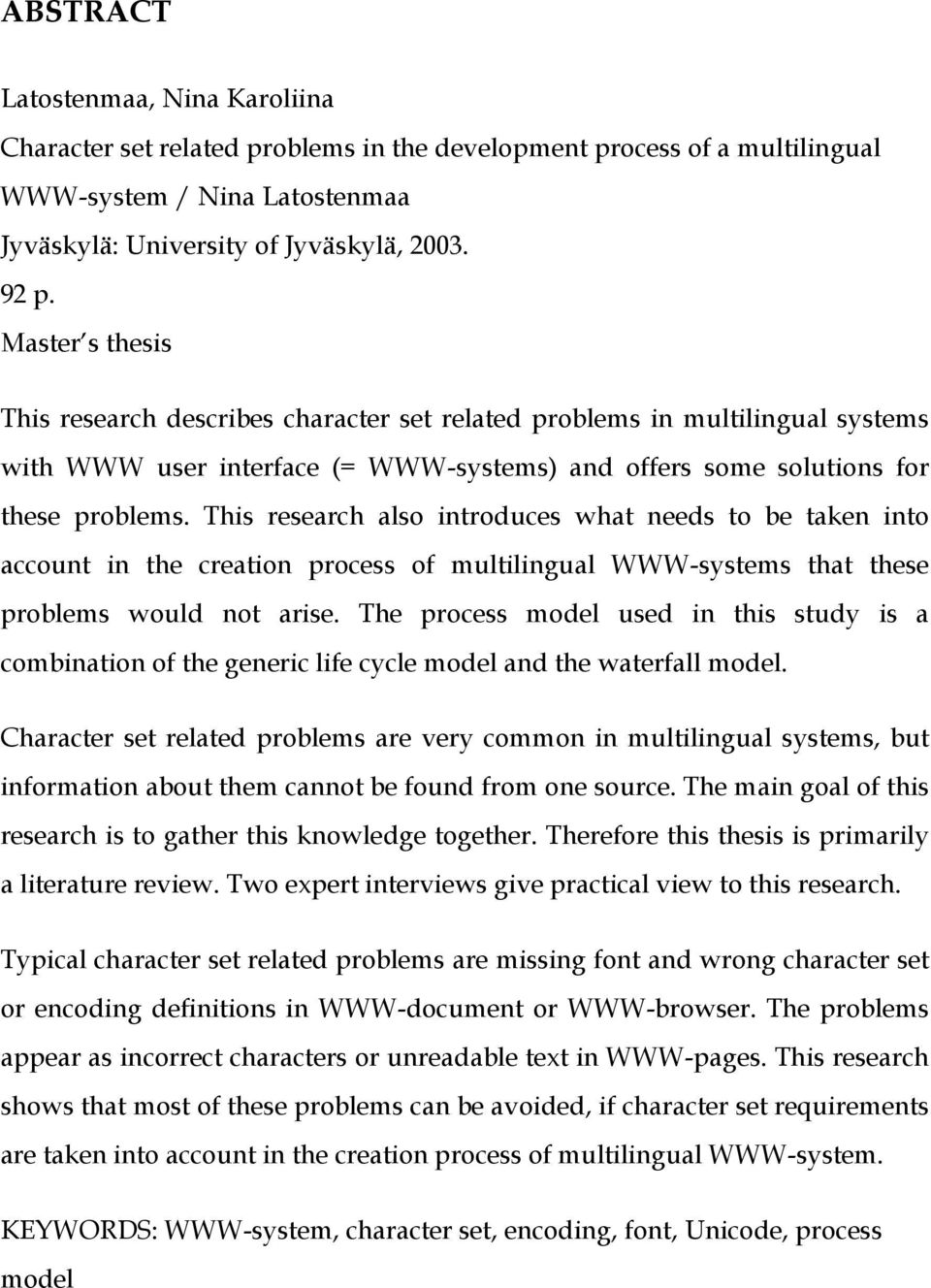 ABSTRACT

Latostenmaa, Nina Karoliina
Character set related problems in the development process of a multilingual WWW-system / Nina Latostenmaa
Jyväskylä: University of Jyväskylä, 2003.
92 p.
Master's thesis

This research describes character set related problems in multilingual systems with WWW user interface (= WWW-systems) and offers some solutions for these problems. This research also introduces what needs to be taken into account in the creation process of multilingual WWW-systems that these problems would not arise. The process model used in this study is a combination of the generic life cycle model and the waterfall model.

Character set related problems are very common in multilingual systems, but information about them cannot be found from one source. The main goal of this research is to gather this knowledge together. Therefore this thesis is primarily a literature review. Two expert interviews give practical view to this research.

Typical character set related problems are missing font and wrong character set or encoding definitions in WWW-document or WWW-browser. The problems appear as incorrect characters or unreadable text in WWW-pages. This research shows that most of these problems can be avoided, if character set requirements are taken into account in the creation process of multilingual WWW-system.

KEYWORDS: WWW-system, character set, encoding, font, Unicode, process model